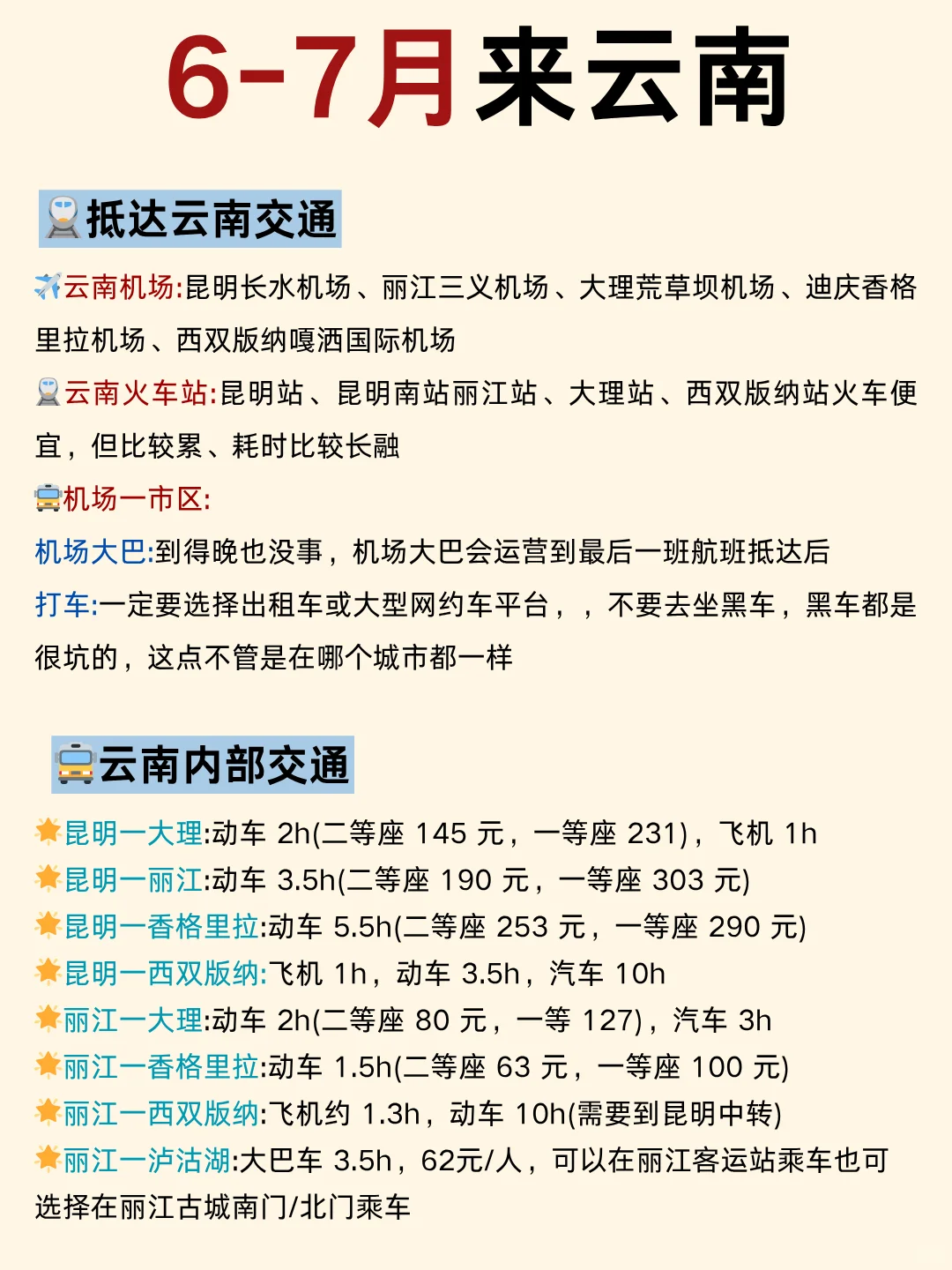 6-7月来云南

抵达云南交通

云南机场:昆明长水机场、丽江三义机场、大理荒草坝机场、迪庆香格里拉机场、西双版纳嘎洒国际机场

云南火车站:昆明站、昆明南站丽江站、大理站、西双版纳站火车便宜，但比较累、耗时比较长融

机场一市区:

机场大巴:到得晚也没事，机场大巴会运营到最后一班航班抵达后

打车:一定要选择出租车或大型网约车平台，，不要去坐黑车，黑车都是很坑的，这点不管是在哪个城市都一样

云南内部交通

昆明一大理:动车 2h(二等座 145 元，一等座 231)，飞机 1h
昆明一丽江:动车 3.5h(二等座 190 元，一等座 303 元)
昆明一香格里拉:动车 5.5h(二等座 253 元，一等座 290 元)
昆明一西双版纳:飞机 1h，动车 3.5h，汽车 10h
丽江一大理:动车 2h(二等座 80 元，一等 127)，汽车 3h
丽江一香格里拉:动车 1.5h(二等座 63 元，一等座 100 元)
丽江一西双版纳:飞机约 1.3h，动车 10h(需要到昆明中转)
丽江一泸沽湖:大巴车 3.5h，62元/人，可以在丽江客运站乘车也可选择在丽江古城南门/北门乘车